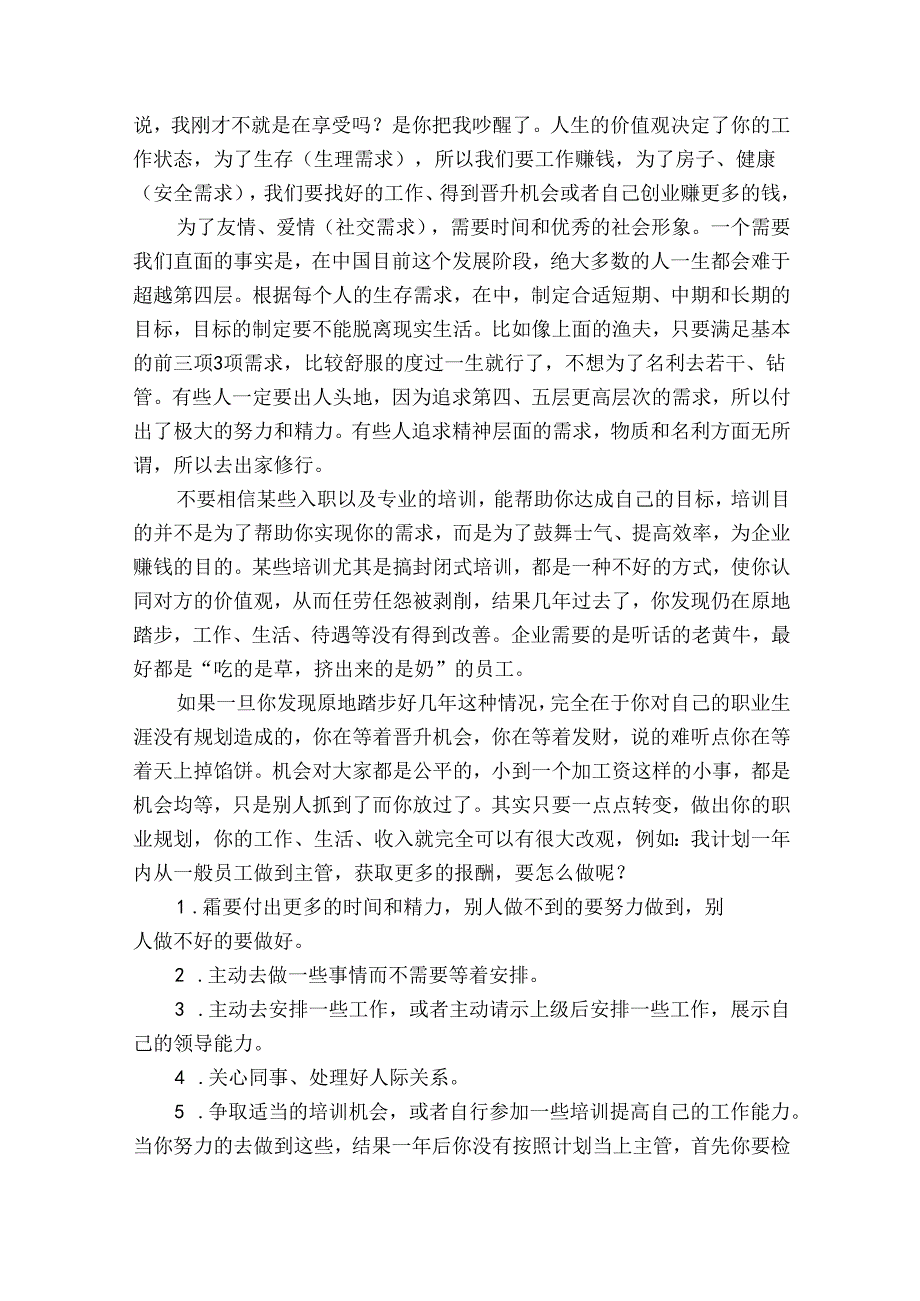 说，我刚才不就是在享受吗？是你把我吵醒了。人生的价值观决定了你的工作状态，为了生存（生理需求），所以我们要工作赚钱，为了房子、健康（安全需求），我们要找好的工作、得到晋升机会或者自己创业赚更多的钱，

为了友情、爱情（社交需求），需要时间和优秀的社会形象。一个需要我们直面的事实是，在中国目前这个发展阶段，绝大多数的人一生都会难于超越第四层。根据每个人的生存需求，在中，制定合适短期、中期和长期的目标，目标的制定要不能脱离现实生活。比如像上面的渔夫，只要满足基本的前三项3项需求，比较舒服的度过一生就行了，不想为了名利去若干、钻管。有些人一定要出人头地，因为追求第四、五层更高层次的需求，所以付出了极大的努力和精力。有些人追求精神层面的需求，物质和名利方面无所谓，所以去出家修行。

不要相信某些入职以及专业的培训，能帮助你达成自己的目标，培训目的并不是为了帮助你实现你的需求，而是为了鼓舞士气、提高效率，为企业赚钱的目的。某些培训尤其是搞封闭式培训，都是一种不好的方式，使你认同对方的价值观，从而任劳任怨被剥削，结果几年过去了，你发现仍在原地踏步，工作、生活、待遇等没有得到改善。企业需要的是听话的老黄牛，最好都是“吃的是草，挤出来的是奶”的员工。

如果一旦你发现原地踏步好几年这种情况，完全在于你对自己的职业生涯没有规划造成的，你在等着晋升机会，你在等着发财，说的难听点你在等着天上掉馅饼。机会对大家都是公平的，小到一个加工资这样的小事，都是机会均等，只是别人抓到了而你放过了。其实只要一点点转变，做出你的职业规划，你的工作、生活、收入就完全可以有很大改观，例如：我计划一年内从一般员工做到主管，获取更多的报酬，要怎么做呢？

1．霜要付出更多的时间和精力，别人做不到的要努力做到，别人做不好的要做好。

2．主动去做一些事情而不需要等着安排。

3．主动去安排一些工作，或者主动请示上级后安排一些工作，展示自己的领导能力。

4．关心同事、处理好人际关系。

5．争取适当的培训机会，或者自行参加一些培训提高自己的工作能力。当你努力的去做到这些，结果一年后你没有按照计划当上主管，首先你要检